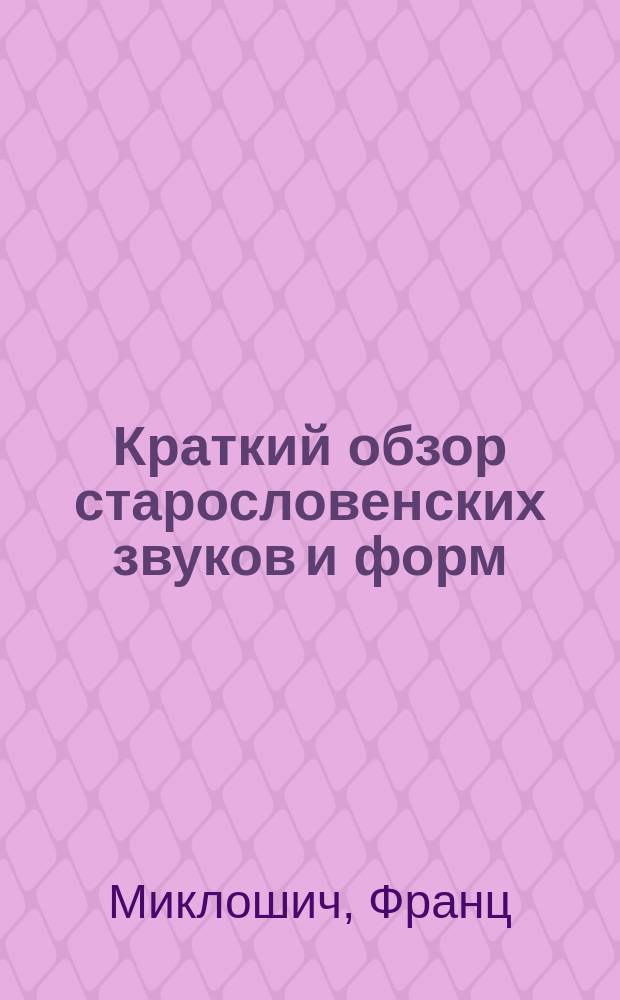 Краткий обзор старословенских звуков и форм

Миклошич, Франц